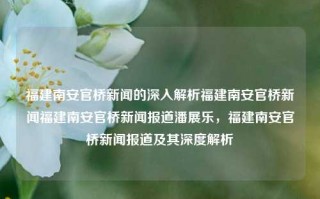 福建南安官桥新闻的深入解析福建南安官桥新闻福建南安官桥新闻报道潘展乐，福建南安官桥新闻报道及其深度解析